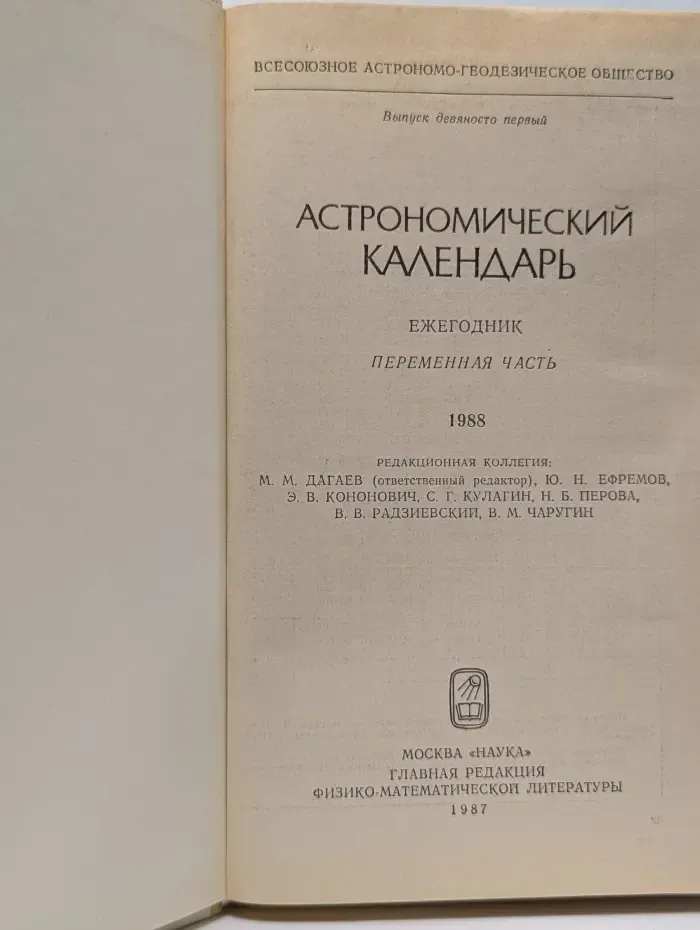 ВСЕСОЮЗНОЕ АСТРОНОМО-ГЕОДЕЗИЧЕСКОЕ ОБЩЕСТВО

Выпуск девяносто первый

АСТРОНОМИЧЕСКИЙ КАЛЕНДАРЬ

ЕЖЕГОДНИК

ПЕРЕМЕННАЯ ЧАСТЬ

1988

РЕДАКЦИОННАЯ КОЛЛЕГИЯ:
М. М. ДАГАЕВ (ответственный редактор), Ю. Н. ЕФРЕМОВ, Э. В. КОНОНОВИЧ, С. Г. КУЛАГИН, Н. Б. ПЕРОВА, В. В. РАДЗИЕВСКИЙ, В. М. ЧАРУГИН

МОСКВА «НАУКА»
ГЛАВНАЯ РЕДАКЦИЯ
ФИЗИКО-МАТЕМАТИЧЕСКОЙ ЛИТЕРАТУРЫ
1987